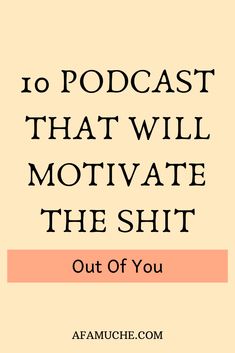 10 PODCAST THAT WILL MOTIVATE THE SHIT

Out Of You

AFAMUCHE.COM